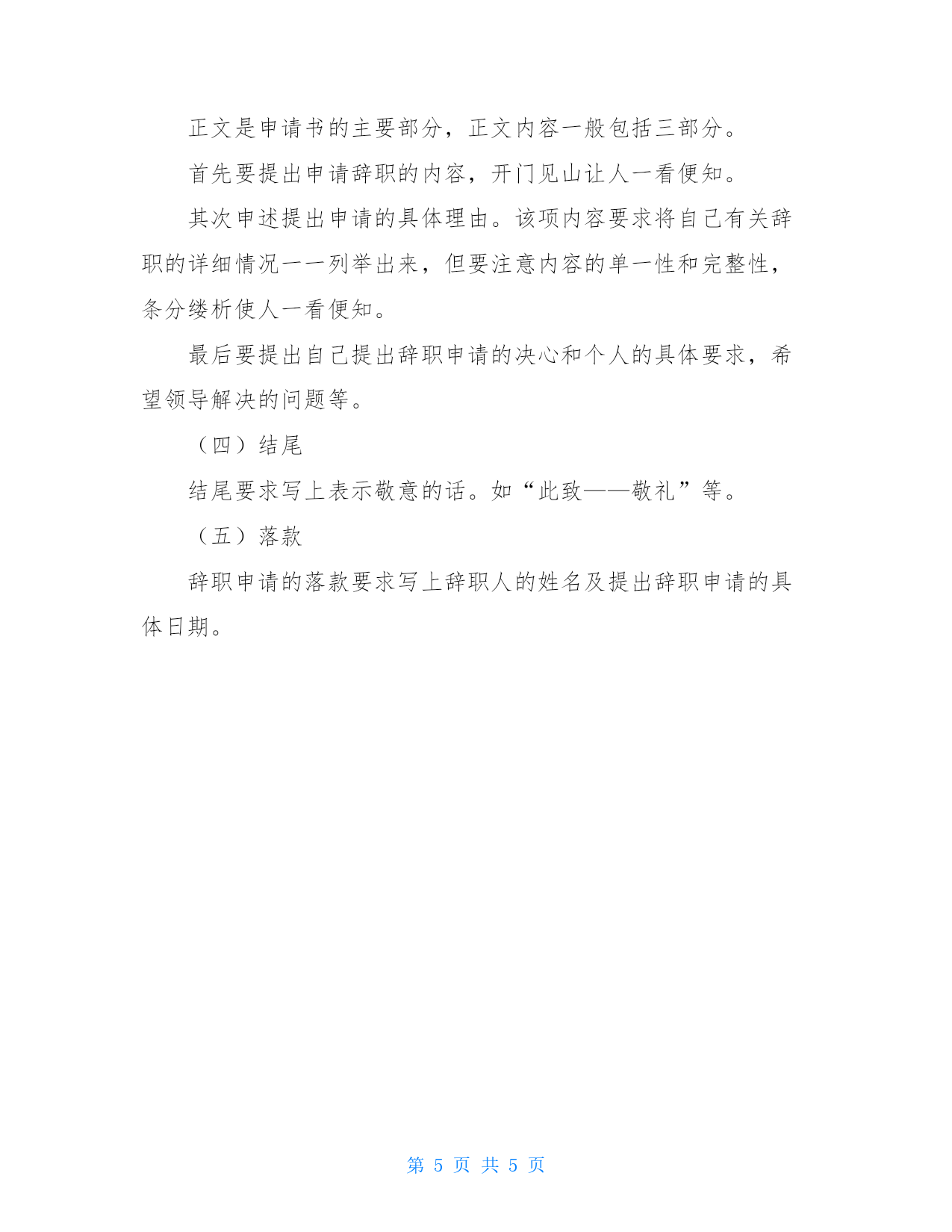 正文是申请书的主要部分，正文内容一般包括三部分。

首先要提出申请辞职的内容，开门见山让人一看便知。

其次申述提出申请的具体理由。该项内容要求将自己有关辞职的详细情况一一列举出来，但要注意内容的单一性和完整性，条分缕析使人一看便知。

最后要提出自己提出辞职申请的决心和个人的具体要求，希望领导解决的问题等。

（四）结尾

结尾要求写上表示敬意的话。如“此致——敬礼”等。

（五）落款

辞职申请的落款要求写上辞职人的姓名及提出辞职申请的具体日期。

第 5 页 共 5 页